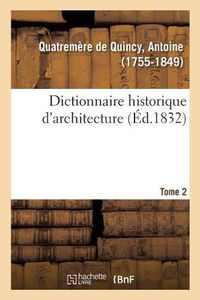 Quatremère de Quincy, Antoine (1755-1849)

Dictionnaire historique d'architecture (Éd.1832)

Tome 2

hachette LIVRE

BnF